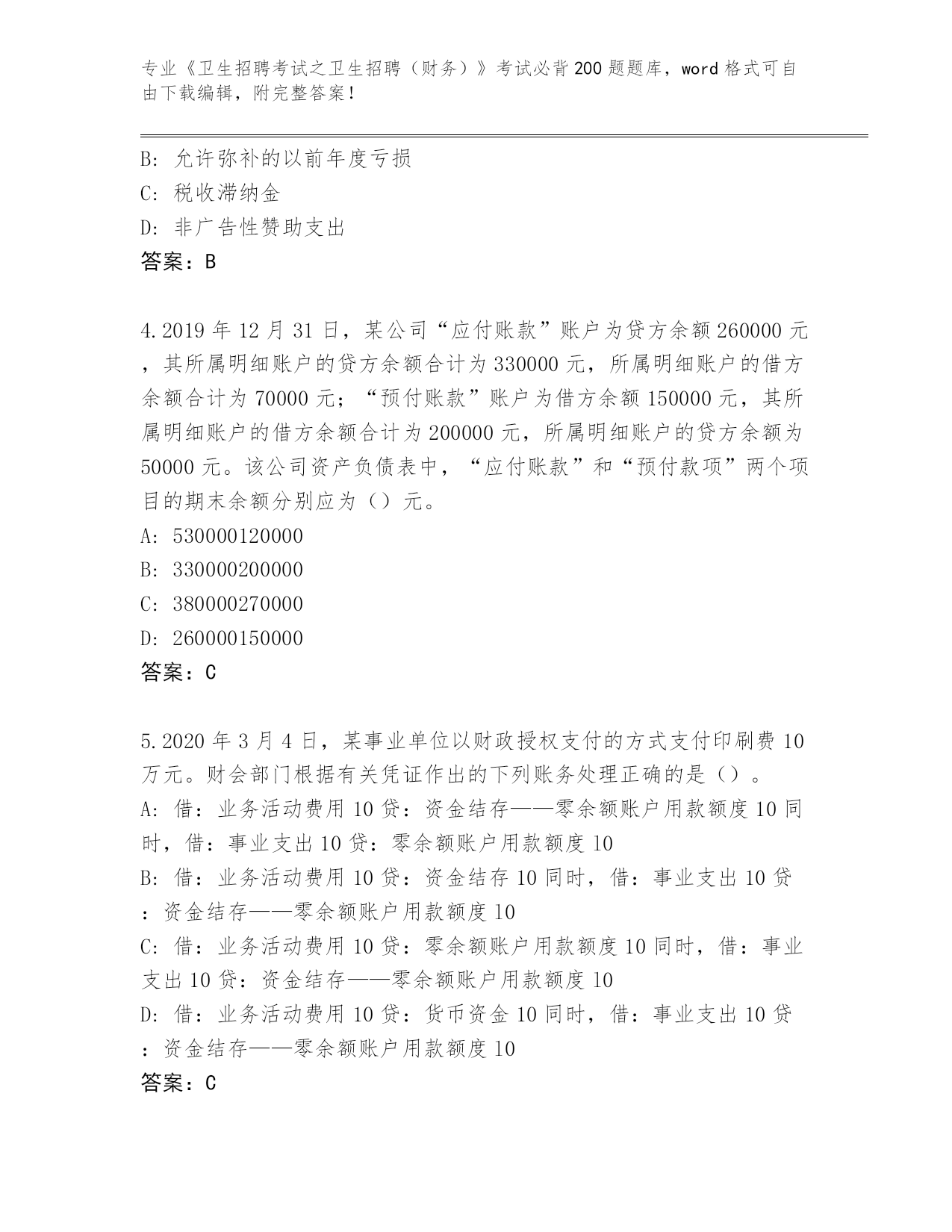 专业《卫生招聘考试之卫生招聘（财务）》考试必背200题题库，word格式可自由下载编辑，附完整答案！

B: 允许弥补的以前年度亏损
C: 税收滞纳金
D: 非广告性赞助支出
答案：B

4.2019年12月31日，某公司“应付账款”账户为贷方余额260000元，其所属明细账户的贷方余额合计为330000元，所属明细账户的借方余额合计为70000元；“预付账款”账户为借方余额150000元，其所属明细账户的借方余额合计为200000元，所属明细账户的贷方余额为50000元。该公司资产负债表中，“应付账款”和“预付款项”两个项目的期末余额分别应为（）元。
A: 530000120000
B: 330000200000
C: 380000270000
D: 260000150000
答案：C

5.2020年3月4日，某事业单位以财政授权支付的方式支付印刷费10万元。财会部门根据有关凭证作出的下列账务处理正确的是（）。
A: 借：业务活动费用10贷：资金结存——零余额账户用款额度10同时，借：事业支出10贷：零余额账户用款额度10
B: 借：业务活动费用10贷：资金结存10同时，借：事业支出10贷：资金结存——零余额账户用款额度10
C: 借：业务活动费用10贷：零余额账户用款额度10同时，借：事业支出10贷：资金结存——零余额账户用款额度10
D: 借：业务活动费用10贷：货币资金10同时，借：事业支出10贷：资金结存——零余额账户用款额度10
答案：C